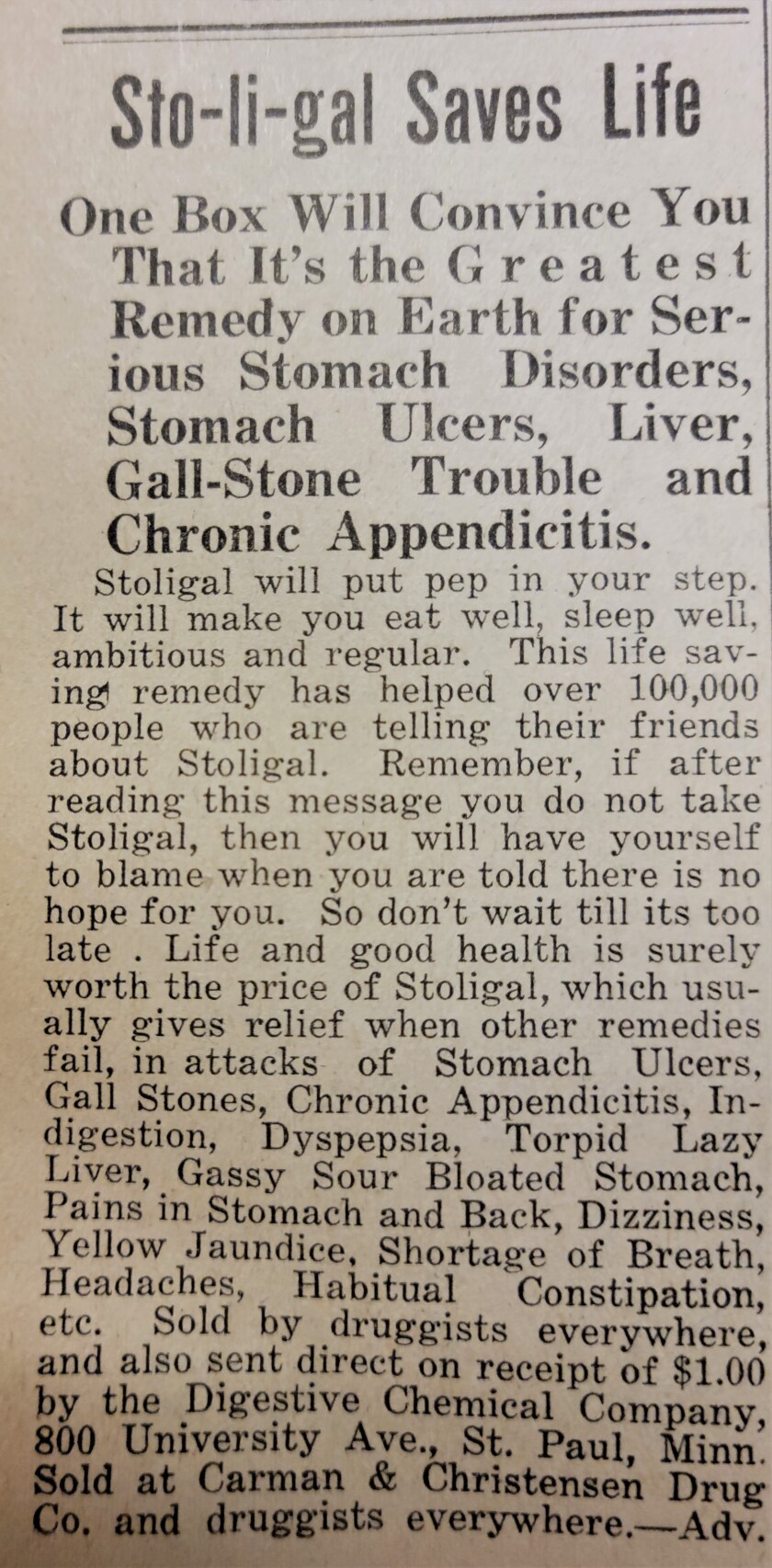 Sto-li-gal Saves Life

One Box Will Convince You That It's the Greatest Remedy on Earth for Serious Stomach Disorders, Stomach Ulcers, Liver, Gall-Stone Trouble and Chronic Appendicitis.

Stoligal will put pep in your step. It will make you eat well, sleep well, ambitious and regular. This life saving remedy has helped over 100,000 people who are telling their friends about Stoligal. Remember, if after reading this message you do not take Stoligal, then you will have yourself to blame when you are told there is no hope for you. So don't wait till its too late . Life and good health is surely worth the price of Stoligal, which usually gives relief when other remedies fail, in attacks of Stomach Ulcers, Gall Stones, Chronic Appendicitis, Indigestion, Dyspepsia, Torpid Lazy Liver, Gassy Sour Bloated Stomach, Pains in Stomach and Back, Dizziness, Yellow Jaundice, Shortage of Breath, Headaches, Habitual Constipation, etc. Sold by druggists everywhere, and also sent direct on receipt of $1.00 by the Digestive Chemical Company, 800 University Ave., St. Paul, Minn. Sold at Carman & Christensen Drug Co. and druggists everywhere.—Adv.